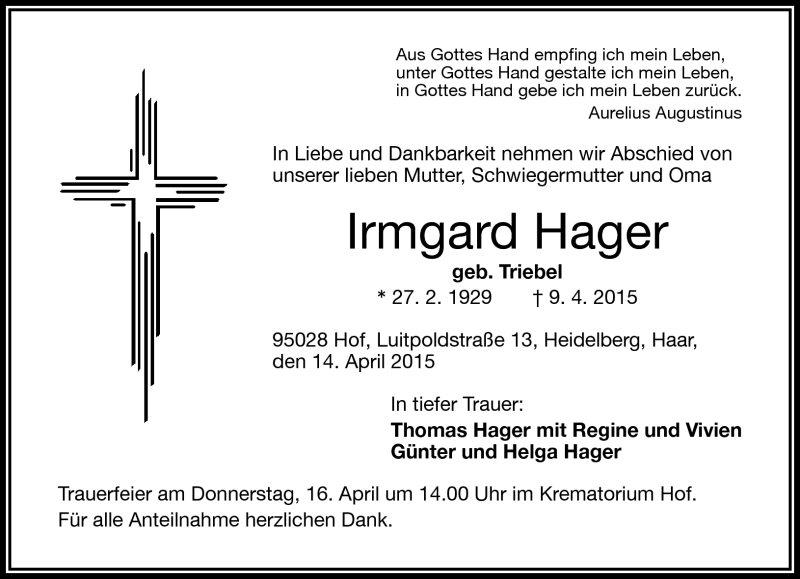 Aus Gottes Hand empfing ich mein Leben,
unter Gottes Hand gestalte ich mein Leben,
in Gottes Hand gebe ich mein Leben zurück.
Aurelius Augustinus

In Liebe und Dankbarkeit nehmen wir Abschied von unserer lieben Mutter, Schwiegermutter und Oma

Irmgard Hager

geb. Triebel

* 27. 2. 1929 † 9. 4. 2015

95028 Hof, Luitpoldstraße 13, Heidelberg, Haar, den 14. April 2015

In tiefer Trauer:

Thomas Hager mit Regine und Vivien
Günter und Helga Hager

Trauerfeier am Donnerstag, 16. April um 14.00 Uhr im Krematorium Hof.
Für alle Anteilnahme herzlichen Dank.